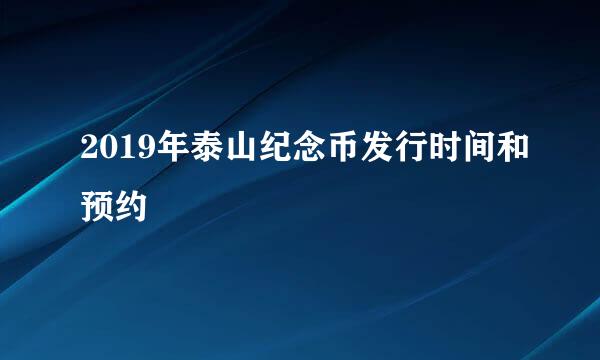 2019年泰山纪念币发行时间和预约